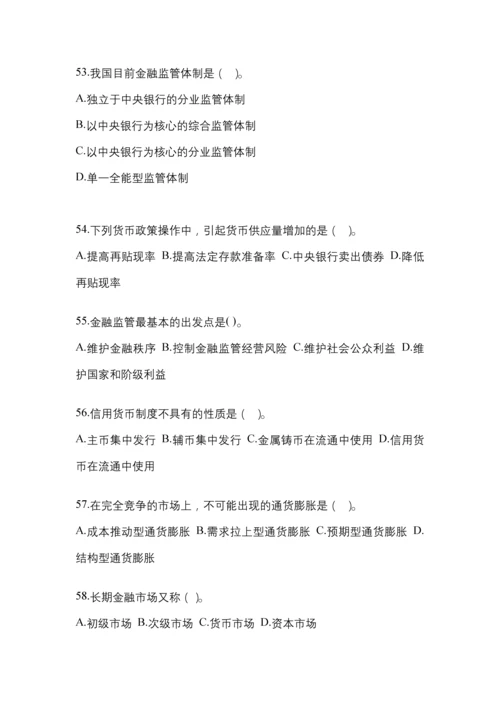 53.我国目前金融监管体制是（　）。

A.独立于中央银行的分业监管体制

B.以中央银行为核心的综合监管体制

C.以中央银行为核心的分业监管体制

D.单一全能型监管体制

54.下列货币政策操作中，引起货币供应量增加的是（　）。

A.提高再贴现率 B.提高法定存款准备率 C.中央银行卖出债券 D.降低再贴现率

55.金融监管最基本的出发点是( )。

A.维护金融秩序 B.控制金融监管经营风险 C.维护社会公众利益 D.维护国家和阶级利益

56.信用货币制度不具有的性质是（　）。

A.主币集中发行 B.辅币集中发行 C.金属铸币在流通中使用 D.信用货币在流通中使用

57.在完全竞争的市场上，不可能出现的通货膨胀是（　）。

A.成本推动型通货膨胀 B.需求拉上型通货膨胀 C.预期型通货膨胀 D.结构型通货膨胀

58.长期金融市场又称（ ）。

A.初级市场 B.次级市场 C.货币市场 D.资本市场